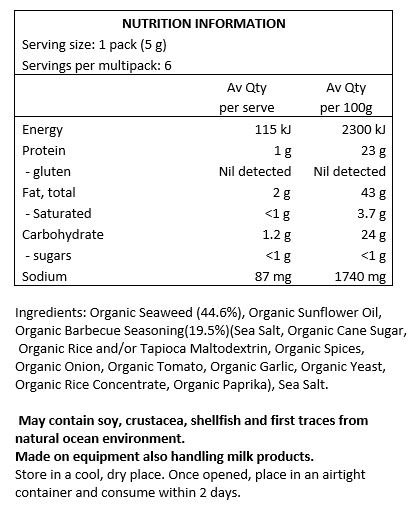 NUTRITION INFORMATION
Serving size: 1 pack (5 g)
Servings per multipack: 6

| | Av Qty per serve | Av Qty per 100g |
|---|---|---|
| Energy | 115 kJ | 2300 kJ |
| Protein | 1 g | 23 g |
| - gluten | Nil detected | Nil detected |
| Fat, total | 2 g | 43 g |
| - Saturated | <1 g | 3.7 g |
| Carbohydrate | 1.2 g | 24 g |
| - sugars | <1 g | <1 g |
| Sodium | 87 mg | 1740 mg |

Ingredients: Organic Seaweed (44.6%), Organic Sunflower Oil, Organic Barbecue Seasoning(19.5%)(Sea Salt, Organic Cane Sugar, Organic Rice and/or Tapioca Maltodextrin, Organic Spices, Organic Onion, Organic Tomato, Organic Garlic, Organic Yeast, Organic Rice Concentrate, Organic Paprika), Sea Salt.

May contain soy, crustacea, shellfish and first traces from natural ocean environment.
Made on equipment also handling milk products.
Store in a cool, dry place. Once opened, place in an airtight container and consume within 2 days.